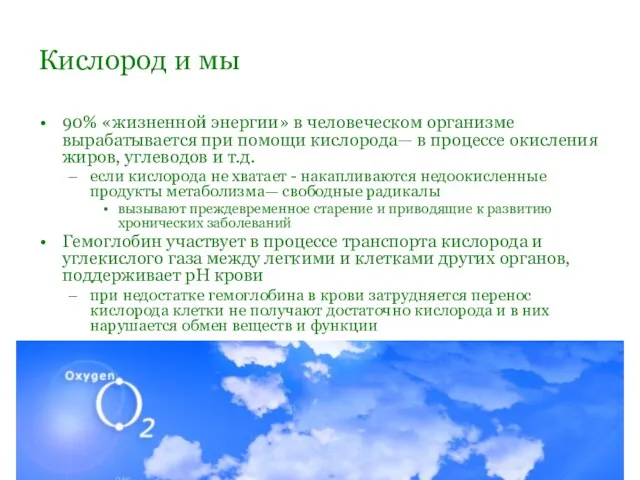 Кислород и мы

• 90% «жизненной энергии» в человеческом организме вырабатывается при помощи кислорода— в процессе окисления жиров, углеводов и т.д.
 – если кислорода не хватает - накапливаются недоокисленные продукты метаболизма— свободные радикалы
  • вызывают преждевременное старение и приводящие к развитию хронических заболеваний
• Гемоглобин участвует в процессе транспорта кислорода и углекислого газа между легкими и клетками других органов, поддерживает pH крови
 – при недостатке гемоглобина в крови затрудняется перенос кислорода клетки не получают достаточно кислорода и в них нарушается обмен веществ и функции

Oxygen
$O_2$